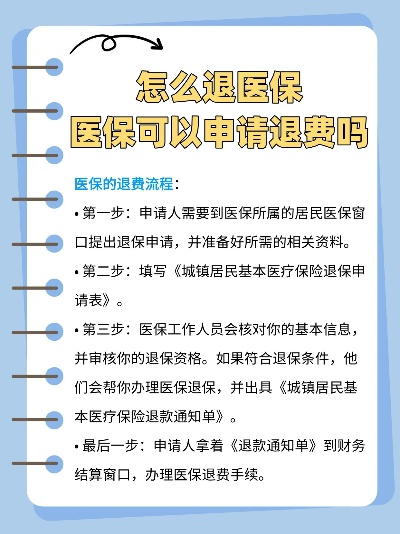 怎么退医保
医保可以申请退费吗

医保的退费流程：

• 第一步：申请人需要到医保所属的居民医保窗口提出退保申请，并准备好所需的相关资料。

• 第二步：填写《城镇居民基本医疗保险退保申请表》。

• 第三步：医保工作人员会核对你的基本信息，并审核你的退保资格。如果符合退保条件，他们会帮你办理医保退保，并出具《城镇居民基本医疗保险退款通知单》。

• 最后一步：申请人拿着《退款通知单》到财务结算窗口，办理医保退费手续。